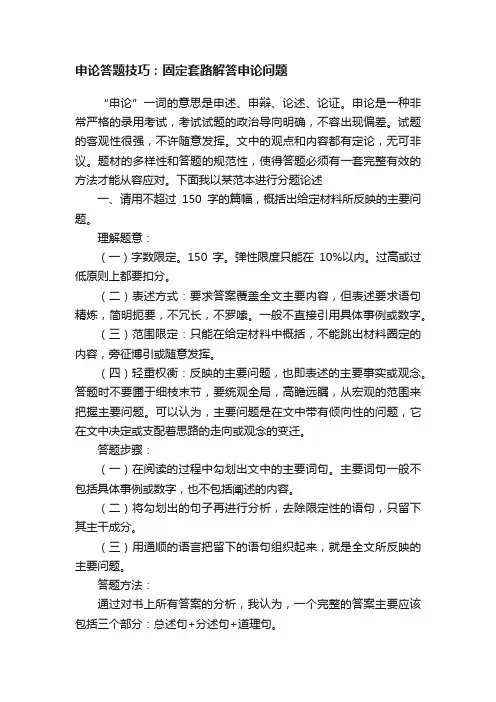 申论答题技巧：固定套路解答申论问题

“申论”一词的意思是申述、申辩、论述、论证。申论是一种非常严格的录用考试，考试试题的政治导向明确，不容出现偏差。试题的客观性很强，不许随意发挥。文中的观点和内容都有定论，无可非议。题材的多样性和答题的规范性，使得答题必须有一套完整有效的方法才能从容应对。下面我以某范本进行分题论述

一、请用不超过 150 字的篇幅，概括出给定材料所反映的主要问题。

理解题意：

（一）字数限定。150 字。弹性限度只能在 10%以内。过高或过低原则上都要扣分。

（二）表述方式：要求答案覆盖全文主要内容，但表述要求语句精炼，简明扼要，不冗长，不罗嗦。一般不直接引用具体事例或数字。

（三）范围限定：只能在给定材料中概括，不能跳出材料圈定的内容，旁征博引或随意发挥。

（四）轻重权衡：反映的主要问题，也即表述的主要事实或观念。答题时不要囿于细枝末节，要统观全局，高瞻远瞩，从宏观的范围来把握主要问题。可以认为，主要问题是在文中带有倾向性的问题，它在文中决定或支配着思路的走向或观念的变迁。

答题步骤：

（一）在阅读的过程中勾划出文中的主要词句。主要词句一般不包括具体事例或数字，也不包括阐述的内容。

（二）将勾划出的句子再进行分析，去除限定性的语句，只留下其主干成分。

（三）用通顺的语言把留下的语句组织起来，就是全文所反映的主要问题。

答题方法：

通过对书上所有答案的分析，我认为，一个完整的答案主要应该包括三个部分：总述句+分述句+道理句。